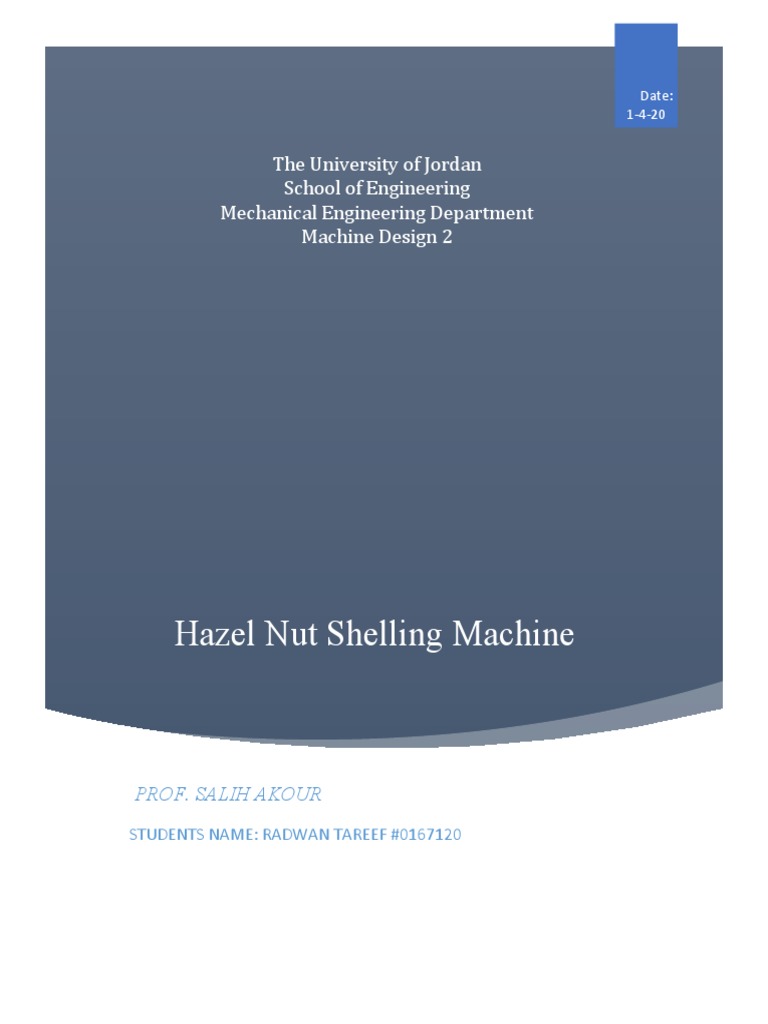 Date:
1-4-20

The University of Jordan
School of Engineering
Mechanical Engineering Department
Machine Design 2

Hazel Nut Shelling Machine

PROF. SALIH AKOUR

STUDENTS NAME: RADWAN TAREEF #0167120